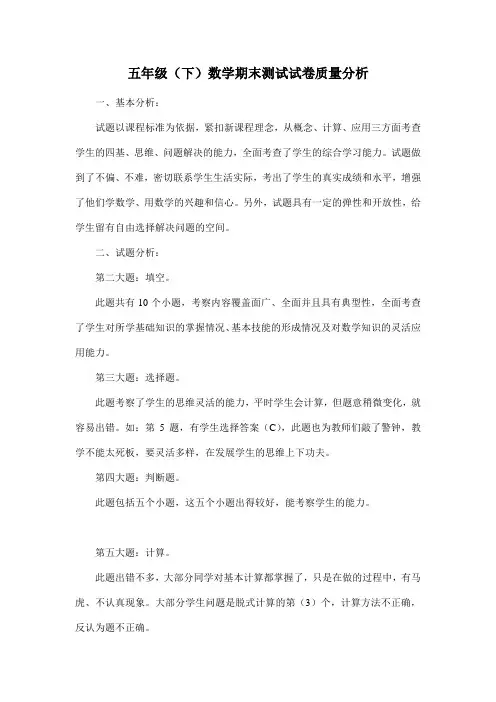 五年级（下）数学期末测试试卷质量分析

一、基本分析：

试题以课程标准为依据，紧扣新课程理念，从概念、计算、应用三方面考查学生的四基、思维、问题解决的能力，全面考查了学生的综合学习能力。试题做到了不偏、不难，密切联系学生生活实际，考出了学生的真实成绩和水平，增强了他们学数学、用数学的兴趣和信心。另外，试题具有一定的弹性和开放性，给学生留有自由选择解决问题的空间。

二、试题分析：

第二大题：填空。

此题共有 10 个小题，考察内容覆盖面广、全面并且具有典型性，全面考查了学生对所学基础知识的掌握情况、基本技能的形成情况及对数学知识的灵活应用能力。

第三大题：选择题。

此题考察了学生的思维灵活的能力，平时学生会计算，但题意稍微变化，就容易出错。如：第 5 题，有学生选择答案（C），此题也为教师们敲了警钟，教学不能太死板，要灵活多样，在发展学生的思维上下功夫。

第四大题：判断题。

此题包括五个小题，这五个小题出得较好，能考察学生的能力。

第五大题：计算。

此题出错不多，大部分同学对基本计算都掌握了，只是在做的过程中，有马虎、不认真现象。大部分学生问题是脱式计算的第（3）个，计算方法不正确，反认为题不正确。